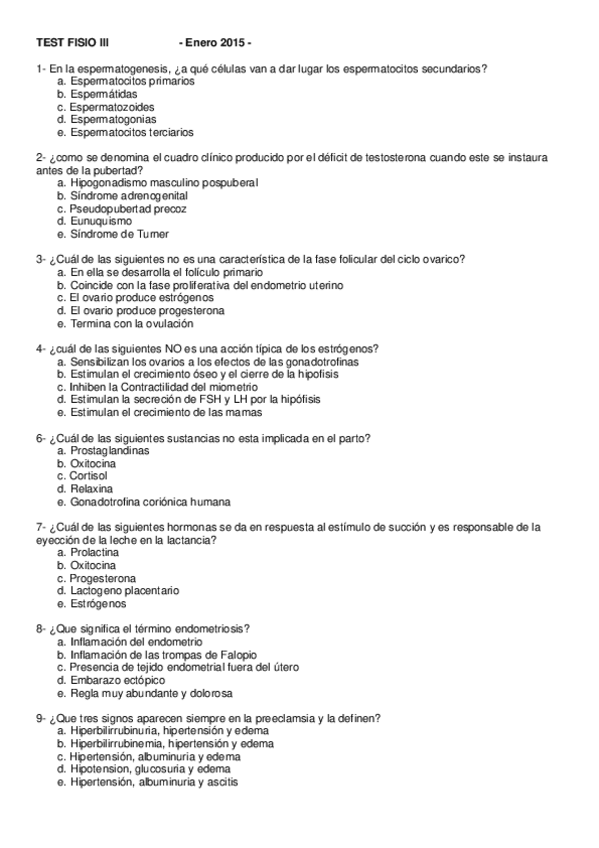 TEST FISIO III - Enero 2015 -

1- En la espermatogenesis, ¿a qué células van a dar lugar los espermatocitos secundarios?
a. Espermatocitos primarios
b. Espermátidas
c. Espermatozoides
d. Espermatogonias
e. Espermatocitos terciarios

2- ¿como se denomina el cuadro clínico producido por el déficit de testosterona cuando este se instaura antes de la pubertad?
a. Hipogonadismo masculino pospuberal
b. Síndrome adrenogenital
c. Pseudopubertad precoz
d. Eunuquismo
e. Síndrome de Turner

3- ¿Cuál de las siguientes no es una característica de la fase folicular del ciclo ovarico?
a. En ella se desarrolla el folículo primario
b. Coincide con la fase proliferativa del endometrio uterino
c. El ovario produce estrógenos
d. El ovario produce progesterona
e. Termina con la ovulación

4- ¿cuál de las siguientes NO es una acción típica de los estrógenos?
a. Sensibilizan los ovarios a los efectos de las gonadotrofinas
b. Estimulan el crecimiento óseo y el cierre de la hipofisis
c. Inhiben la Contractilidad del miometrio
d. Estimulan la secreción de FSH y LH por la hipófisis
e. Estimulan el crecimiento de las mamas

6- ¿Cuál de las siguientes sustancias no esta implicada en el parto?
a. Prostaglandinas
b. Oxitocina
c. Cortisol
d. Relaxina
e. Gonadotrofina coriónica humana

7- ¿Cuál de las siguientes hormonas se da en respuesta al estímulo de succión y es responsable de la eyección de la leche en la lactancia?
a. Prolactina
b. Oxitocina
c. Progesterona
d. Lactogeno placentario
e. Estrógenos

8- ¿Que significa el término endometriosis?
a. Inflamación del endometrio
b. Inflamación de las trompas de Falopio
c. Presencia de tejido endometrial fuera del útero
d. Embarazo ectópico
e. Regla muy abundante y dolorosa

9- ¿Que tres signos aparecen siempre en la preeclamsia y la definen?
a. Hiperbilirrubinuria, hipertensión y edema
b. Hiperbilirrubinemia, hipertensión y edema
c. Hipertensión, albuminuria y edema
d. Hipotension, glucosuria y edema
e. Hipertensión, albuminuria y ascitis